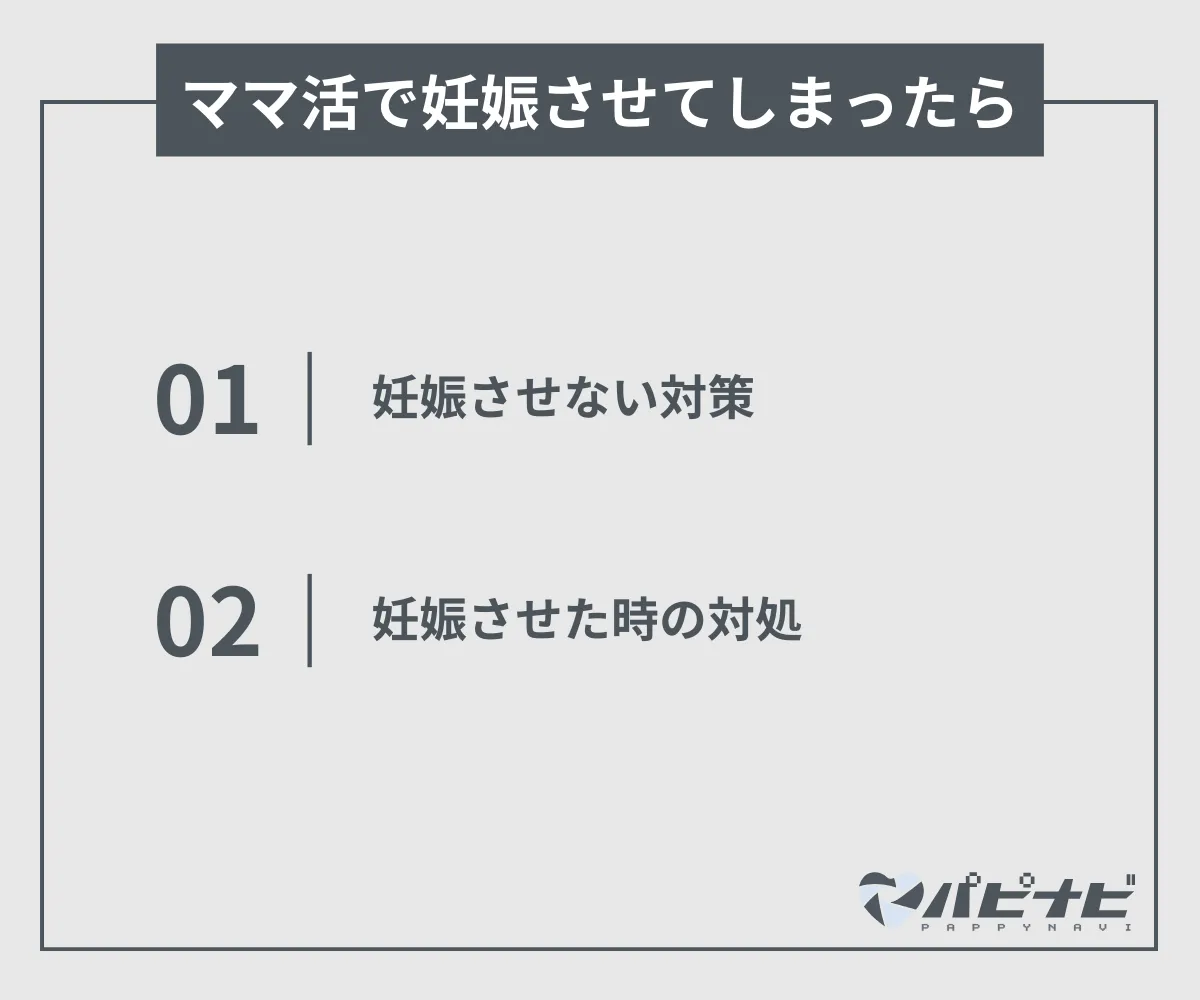 ママ活で妊娠させてしまったら

01 妊娠させない対策

02 妊娠させた時の対処

パピナビ
PAPPYNAVI